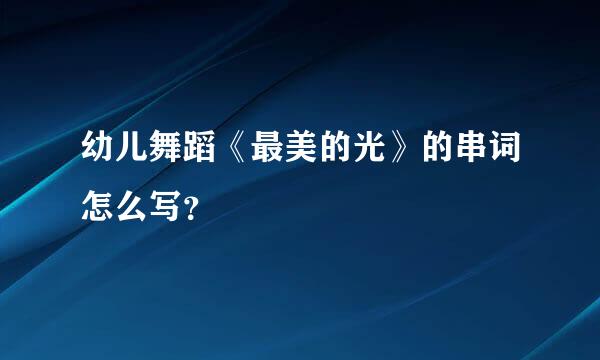 幼儿舞蹈《最美的光》的串词怎么写?